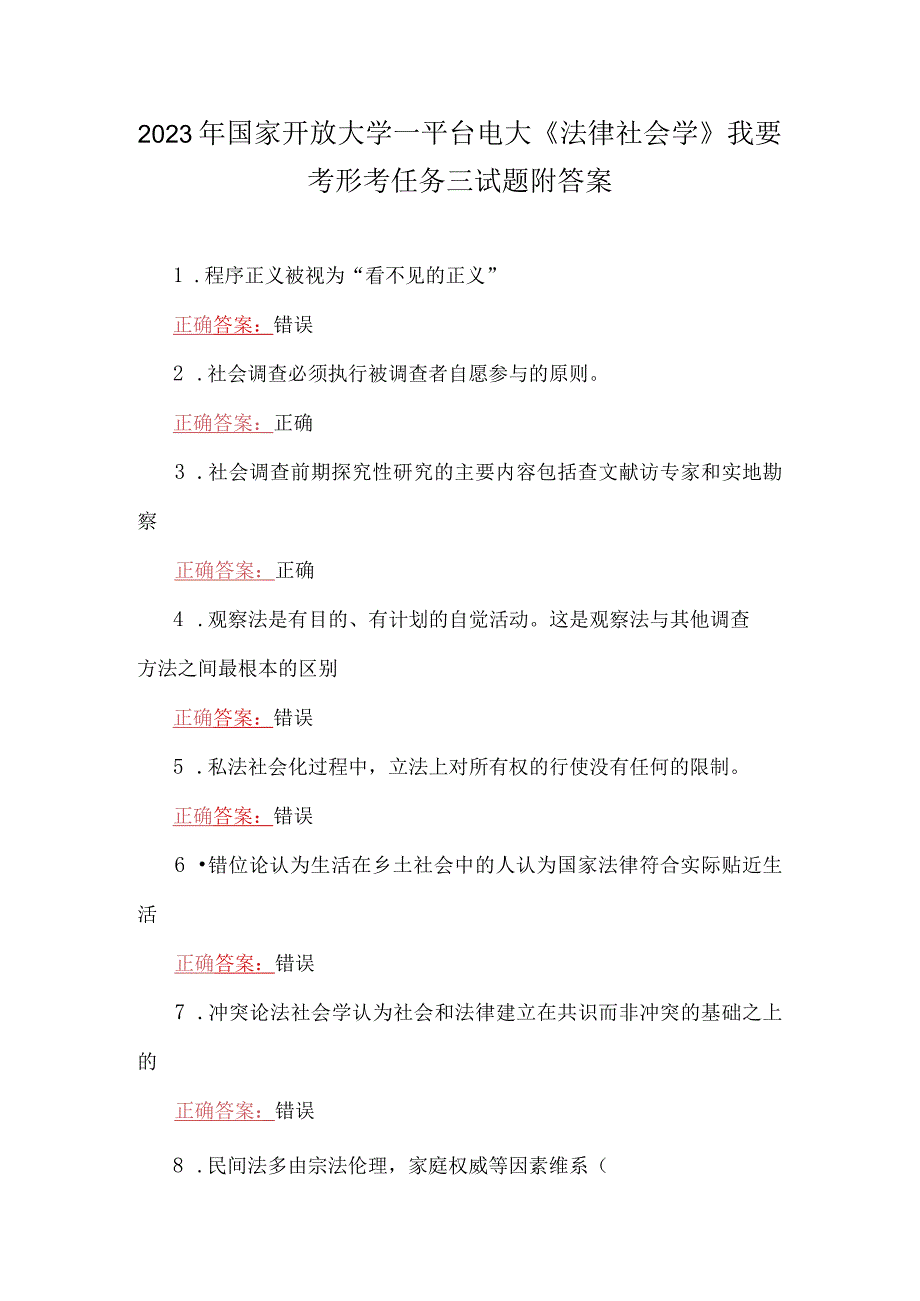 2023年国家开放大学一平台电大《法律社会学》我要考形考任务三试题附答案

1．程序正义被视为“看不见的正义”

正确答案：错误

2．社会调查必须执行被调查者自愿参与的原则。

正确答案：正确

3．社会调查前期探究性研究的主要内容包括查文献访专家和实地勘察

正确答案：正确

4．观察法是有目的、有计划的自觉活动。这是观察法与其他调查方法之间最根本的区别

正确答案：错误

5．私法社会化过程中，立法上对所有权的行使没有任何的限制。

正确答案：错误

6•错位论认为生活在乡土社会中的人认为国家法律符合实际贴近生活

正确答案：错误

7．冲突论法社会学认为社会和法律建立在共识而非冲突的基础之上的

正确答案：错误

8．民间法多由宗法伦理，家庭权威等因素维系（